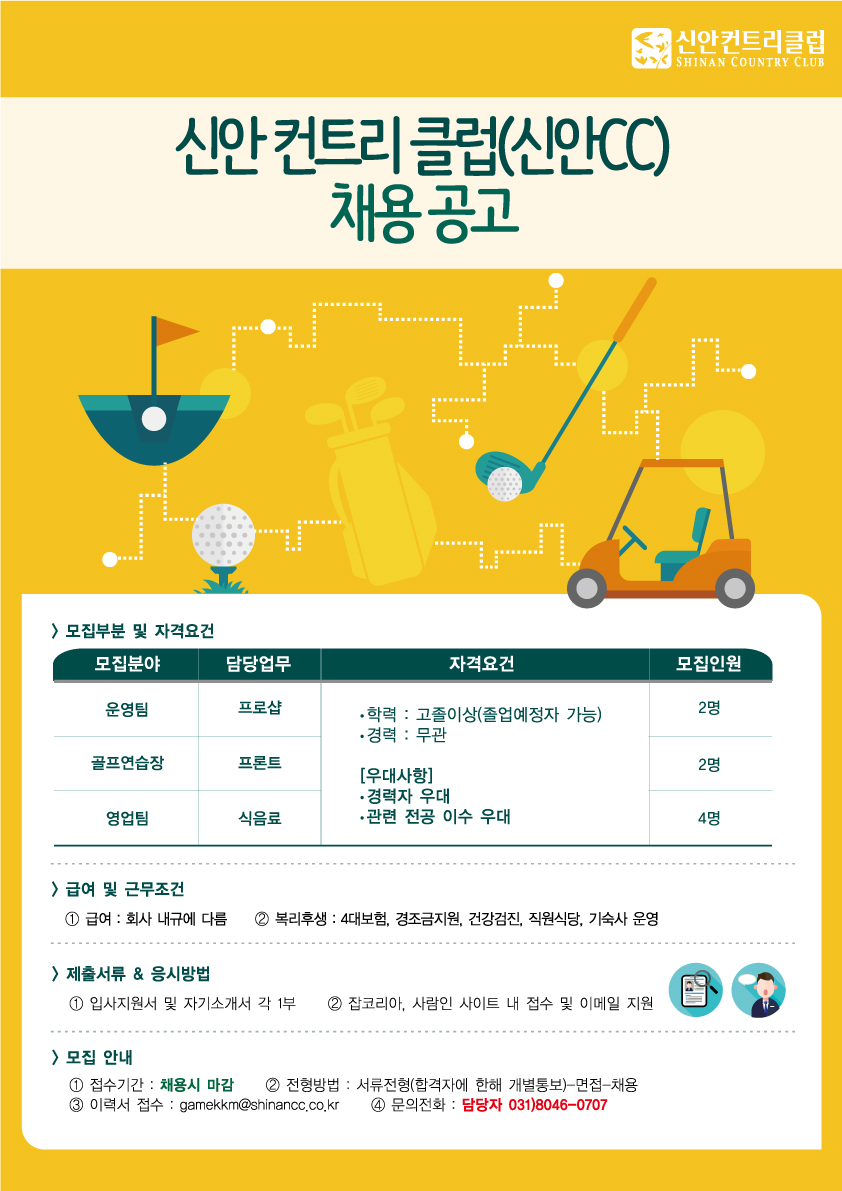 신안컨트리클럽
SHINAN COUNTRY CLUB

신안 컨트리 클럽(신안CC)
채용 공고

〉 모집부분 및 자격요건

| 모집분야 | 담당업무 | 자격요건 | 모집인원 |
|---|---|---|---|
| 운영팀 | 프로샵 | •학력 : 고졸이상(졸업예정자 가능) •경력 : 무관 [우대사항] •경력자 우대 •관련 전공 이수 우대 | 2명 |
| 골프연습장 | 프론트 | | 2명 |
| 영업팀 | 식음료 | | 4명 |

〉 급여 및 근무조건
① 급여 : 회사 내규에 다름 ② 복리후생 : 4대보험, 경조금지원, 건강검진, 직원식당, 기숙사 운영

〉 제출서류 & 응시방법
① 입사지원서 및 자기소개서 각 1부 ② 잡코리아, 사람인 사이트 내 접수 및 이메일 지원

〉 모집 안내
① 접수기간 : 채용시 마감 ② 전형방법 : 서류전형(합격자에 한해 개별통보)-면접-채용
③ 이력서 접수 : gamekkm@shinancc.co.kr ④ 문의전화 : 담당자 031)8046-0707